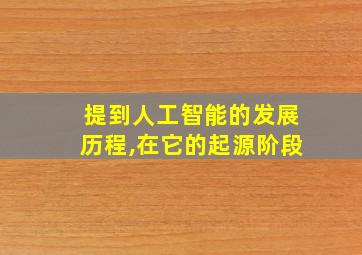 提到人工智能的发展历程,在它的起源阶段